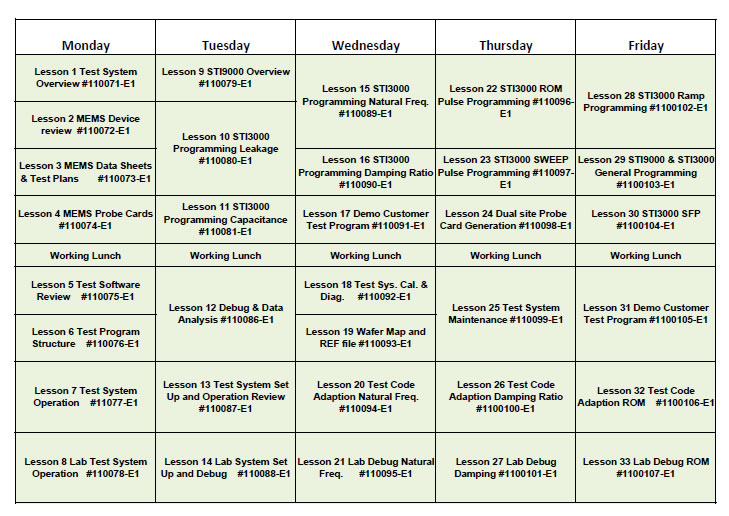 | Monday | Tuesday | Wednesday | Thursday | Friday |
|---|---|---|---|---|
| Lesson 1 Test System Overview #110071-E1 | Lesson 9 STI9000 Overview #110079-E1 | Lesson 15 STI3000 Programming Natural Freq. #110089-E1 | Lesson 22 STI3000 ROM Pulse Programming #110096-E1 | Lesson 28 STI3000 Ramp Programming #1100102-E1 |
| Lesson 2 MEMS Device review #110072-E1 | Lesson 10 STI3000 Programming Leakage #110080-E1 | | | |
| Lesson 3 MEMS Data Sheets & Test Plans #110073-E1 | | Lesson 16 STI3000 Programming Damping Ratio #110090-E1 | Lesson 23 STI3000 SWEEP Pulse Programming #110097-E1 | Lesson 29 STI9000 & STI3000 General Programming #1100103-E1 |
| Lesson 4 MEMS Probe Cards #110074-E1 | Lesson 11 STI3000 Programming Capacitance #110081-E1 | Lesson 17 Demo Customer Test Program #110091-E1 | Lesson 24 Dual site Probe Card Generation #110098-E1 | Lesson 30 STI3000 SFP #1100104-E1 |
| Working Lunch | Working Lunch | Working Lunch | Working Lunch | Working Lunch |
| Lesson 5 Test Software Review #110075-E1 | Lesson 12 Debug & Data Analysis #110086-E1 | Lesson 18 Test Sys. Cal. & Diag. #110092-E1 | Lesson 25 Test System Maintenance #110099-E1 | Lesson 31 Demo Customer Test Program #1100105-E1 |
| Lesson 6 Test Program Structure #110076-E1 | | Lesson 19 Wafer Map and REF file #110093-E1 | | |
| Lesson 7 Test System Operation #11077-E1 | Lesson 13 Test System Set Up and Operation Review #110087-E1 | Lesson 20 Test Code Adaption Natural Freq. #110094-E1 | Lesson 26 Test Code Adaption Damping Ratio #1100100-E1 | Lesson 32 Test Code Adaption ROM #1100106-E1 |
| Lesson 8 Lab Test System Operation #110078-E1 | Lesson 14 Lab System Set Up and Debug #110088-E1 | Lesson 21 Lab Debug Natural Freq. #110095-E1 | Lesson 27 Lab Debug Damping #1100101-E1 | Lesson 33 Lab Debug ROM #1100107-E1 |